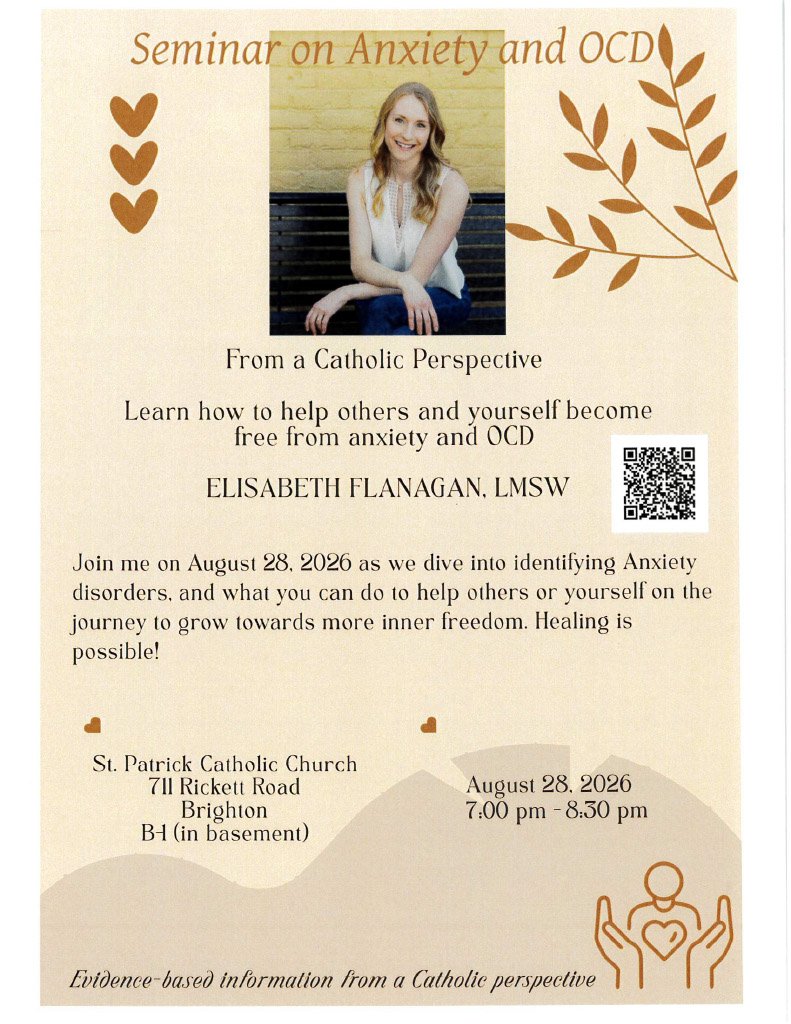 Seminar on Anxiety and OCD

From a Catholic Perspective

Learn how to help others and yourself become free from anxiety and OCD

ELISABETH FLANAGAN, LMSW

Join me on August 28, 2026 as we dive into identifying Anxiety disorders, and what you can do to help others or yourself on the journey to grow towards more inner freedom. Healing is possible!

St. Patrick Catholic Church
711 Rickett Road
Brighton
B-1 (in basement)

August 28, 2026
7:00 pm - 8:30 pm

Evidence-based information from a Catholic perspective